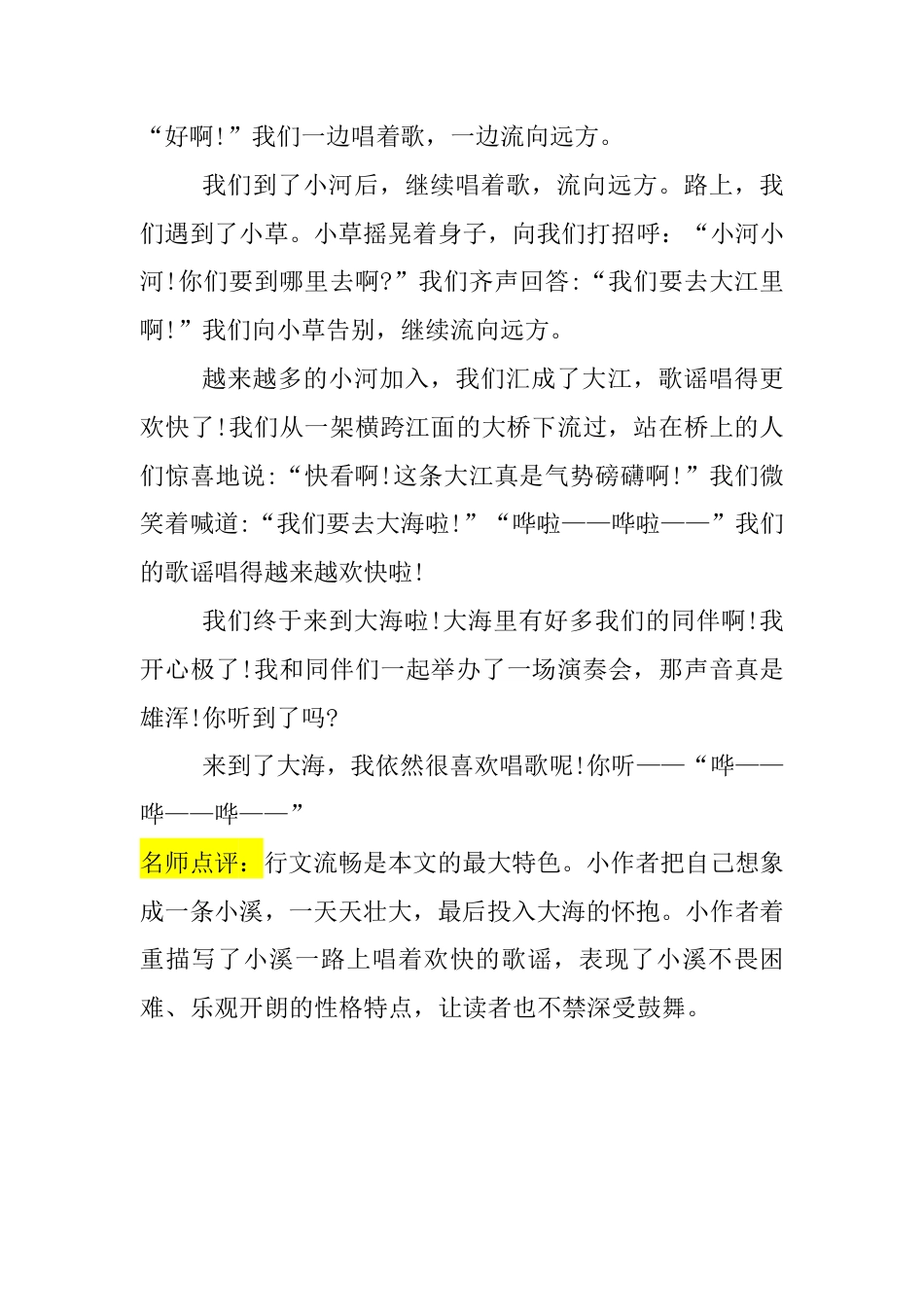 “好啊!”我们一边唱着歌，一边流向远方。

我们到了小河后，继续唱着歌，流向远方。路上，我们遇到了小草。小草摇晃着身子，向我们打招呼：“小河小河!你们要到哪里去啊?”我们齐声回答:“我们要去大江里啊!”我们向小草告别，继续流向远方。

越来越多的小河加入，我们汇成了大江，歌谣唱得更欢快了!我们从一架横跨江面的大桥下流过，站在桥上的人们惊喜地说:“快看啊!这条大江真是气势磅礴啊!”我们微笑着喊道:“我们要去大海啦!”“哗啦——哗啦——”我们的歌谣唱得越来越欢快啦!

我们终于来到大海啦!大海里有好多我们的同伴啊!我开心极了!我和同伴们一起举办了一场演奏会，那声音真是雄浑!你听到了吗?

来到了大海，我依然很喜欢唱歌呢!你听——“哗——哗——哗——”

名师点评：行文流畅是本文的最大特色。小作者把自己想象成一条小溪，一天天壮大，最后投入大海的怀抱。小作者着重描写了小溪一路上唱着欢快的歌谣，表现了小溪不畏困难、乐观开朗的性格特点，让读者也不禁深受鼓舞。